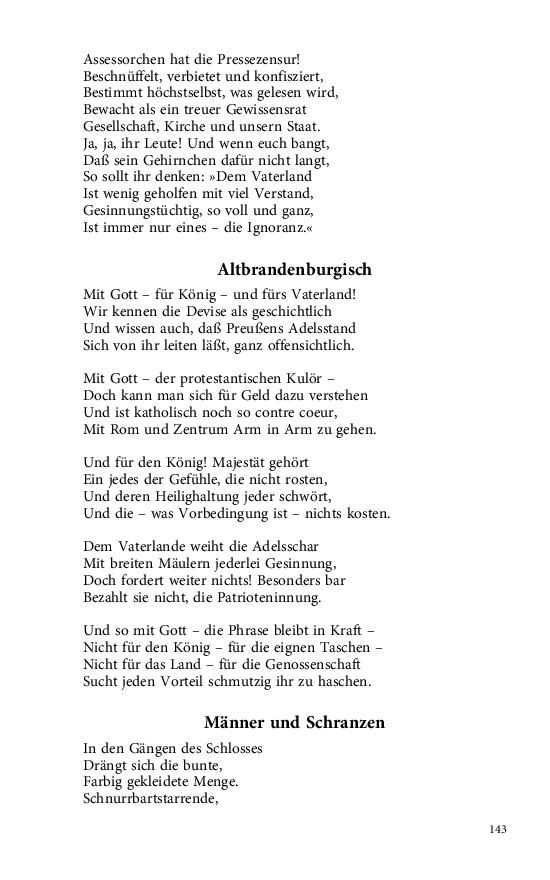 Assessorchen hat die Pressezensur!
Beschnüffelt, verbietet und konfisziert,
Bestimmt höchstselbst, was gelesen wird,
Bewacht als ein treuer Gewissensrat
Gesellschaft, Kirche und unsern Staat.
Ja, ja, ihr Leute! Und wenn euch bangt,
Daß sein Gehirnchen dafür nicht langt,
So sollt ihr denken: »Dem Vaterland
Ist wenig geholfen mit viel Verstand,
Gesinnungstüchtig, so voll und ganz,
Ist immer nur eines – die Ignoranz.«

Altbrandenburgisch

Mit Gott – für König – und fürs Vaterland!
Wir kennen die Devise als geschichtlich
Und wissen auch, daß Preußens Adelsstand
Sich von ihr leiten läßt, ganz offensichtlich.

Mit Gott – der protestantischen Kulör –
Doch kann man sich für Geld dazu verstehen
Und ist katholisch noch so contre coeur,
Mit Rom und Zentrum Arm in Arm zu gehen.

Und für den König! Majestät gehört
Ein jedes der Gefühle, die nicht rosten,
Und deren Heilighaltung jeder schwört,
Und die – was Vorbedingung ist – nichts kosten.

Dem Vaterlande weiht die Adelsschar
Mit breiten Mäulern jederlei Gesinnung,
Doch fordert weiter nichts! Besonders bar
Bezahlt sie nicht, die Patrioteninnung.

Und so mit Gott – die Phrase bleibt in Kraft –
Nicht für den König – für die eignen Taschen –
Nicht für das Land – für die Genossenschaft
Sucht jeden Vorteil schmutzig ihr zu haschen.

Männer und Schranzen

In den Gängen des Schlosses
Drängt sich die bunte,
Farbig gekleidete Menge.
Schnurrbartstarrende,

143